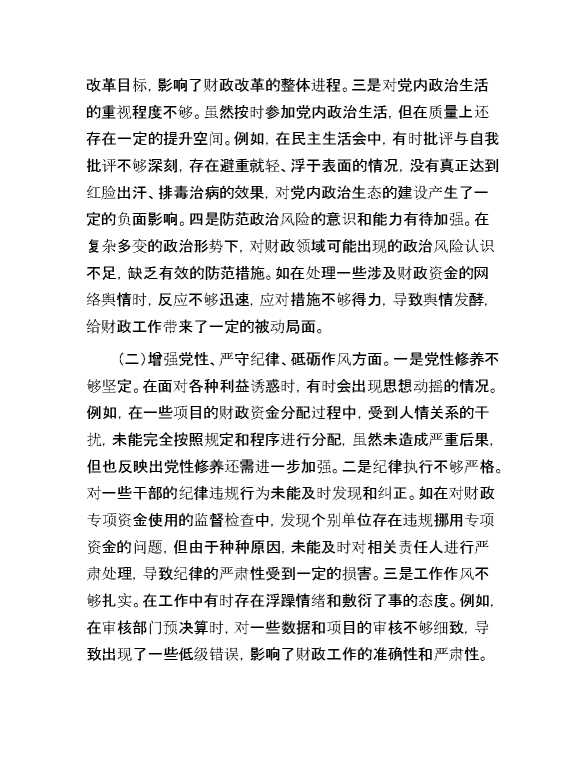 改革目标，影响了财政改革的整体进程。三是对党内政治生活的重视程度不够。虽然按时参加党内政治生活，但在质量上还存在一定的提升空间。例如，在民主生活会中，有时批评与自我批评不够深刻，存在避重就轻、浮于表面的情况，没有真正达到红脸出汗、排毒治病的效果，对党内政治生态的建设产生了一定的负面影响。四是防范政治风险的意识和能力有待加强。在复杂多变的政治形势下，对财政领域可能出现的政治风险认识不足，缺乏有效的防范措施。如在处理一些涉及财政资金的网络舆情时，反应不够迅速，应对措施不够得力，导致舆情发酵，给财政工作带来了一定的被动局面。

（二）增强党性、严守纪律、砥砺作风方面。一是党性修养不够坚定。在面对各种利益诱惑时，有时会出现思想动摇的情况。例如，在一些项目的财政资金分配过程中，受到人情关系的干扰，未能完全按照规定和程序进行分配，虽然未造成严重后果，但也反映出党性修养还需进一步加强。二是纪律执行不够严格。对一些干部的纪律违规行为未能及时发现和纠正。如在对财政专项资金使用的监督检查中，发现个别单位存在违规挪用专项资金的问题，但由于种种原因，未能及时对相关责任人进行严肃处理，导致纪律的严肃性受到一定的损害。三是工作作风不够扎实。在工作中有时存在浮躁情绪和敷衍了事的态度。例如，在审核部门预决算时，对一些数据和项目的审核不够细致，导致出现了一些低级错误，影响了财政工作的准确性和严肃性。